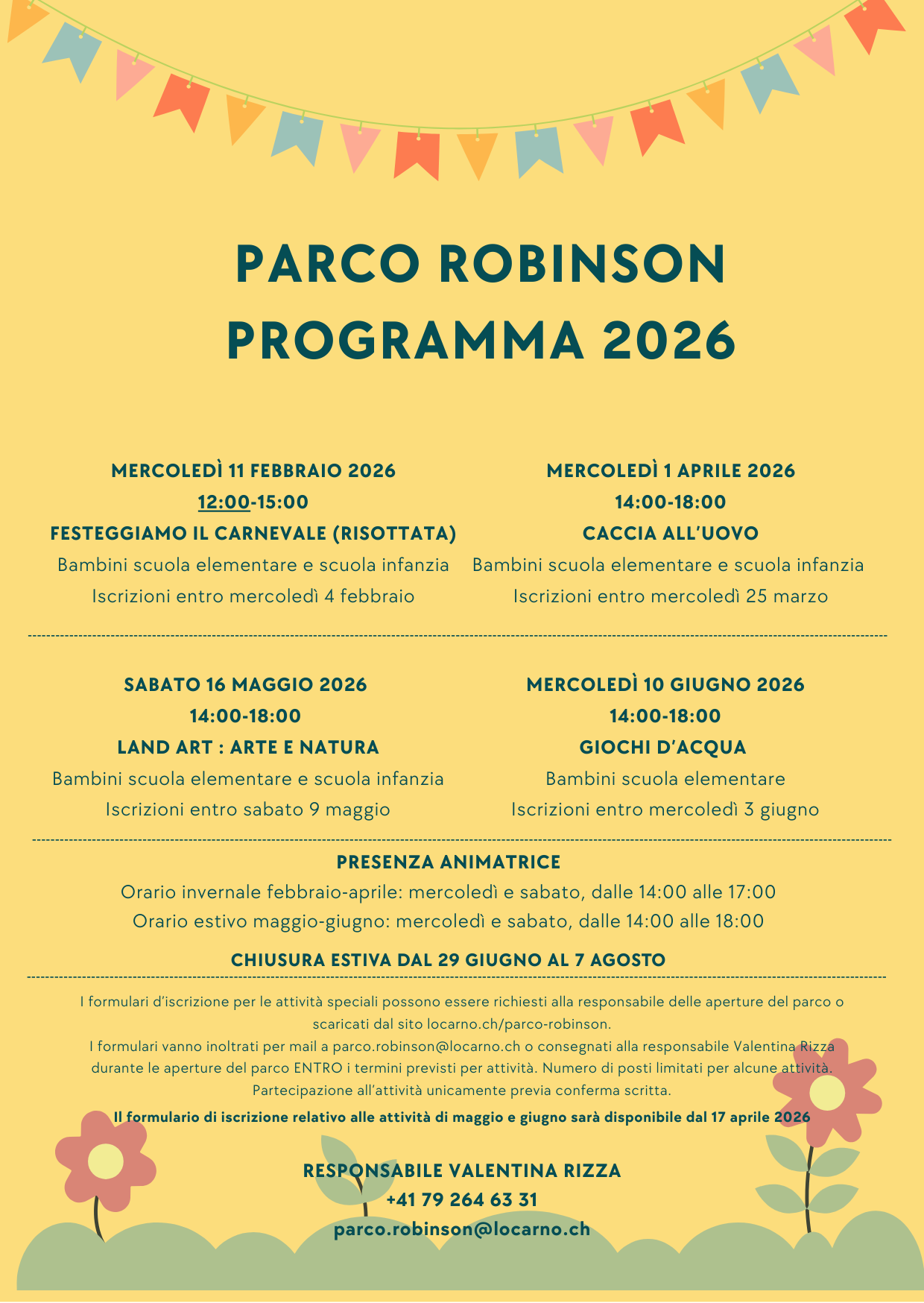 PARCO ROBINSON
PROGRAMMA 2026

MERCOLEDÌ 11 FEBBRAIO 2026
12:00-15:00
FESTEGGIAMO IL CARNEVALE (RISOTTATA)
Bambini scuola elementare e scuola infanzia
Iscrizioni entro mercoledì 4 febbraio

MERCOLEDÌ 1 APRILE 2026
14:00-18:00
CACCIA ALL'UOVO
Bambini scuola elementare e scuola infanzia
Iscrizioni entro mercoledì 25 marzo

SABATO 16 MAGGIO 2026
14:00-18:00
LAND ART : ARTE E NATURA
Bambini scuola elementare e scuola infanzia
Iscrizioni entro sabato 9 maggio

MERCOLEDÌ 10 GIUGNO 2026
14:00-18:00
GIOCHI D'ACQUA
Bambini scuola elementare
Iscrizioni entro mercoledì 3 giugno

PRESENZA ANIMATRICE
Orario invernale febbraio-aprile: mercoledì e sabato, dalle 14:00 alle 17:00
Orario estivo maggio-giugno: mercoledì e sabato, dalle 14:00 alle 18:00

CHIUSURA ESTIVA DAL 29 GIUGNO AL 7 AGOSTO

I formulari d'iscrizione per le attività speciali possono essere richiesti alla responsabile delle aperture del parco o scaricati dal sito locarno.ch/parco-robinson.
I formulari vanno inoltrati per mail a parco.robinson@locarno.ch o consegnati alla responsabile Valentina Rizza durante le aperture del parco ENTRO i termini previsti per attività. Numero di posti limitati per alcune attività.
Partecipazione all'attività unicamente previa conferma scritta.
Il formulario di iscrizione relativo alle attività di maggio e giugno sarà disponibile dal 17 aprile 2026

RESPONSABILE VALENTINA RIZZA
+41 79 264 63 31
parco.robinson@locarno.ch